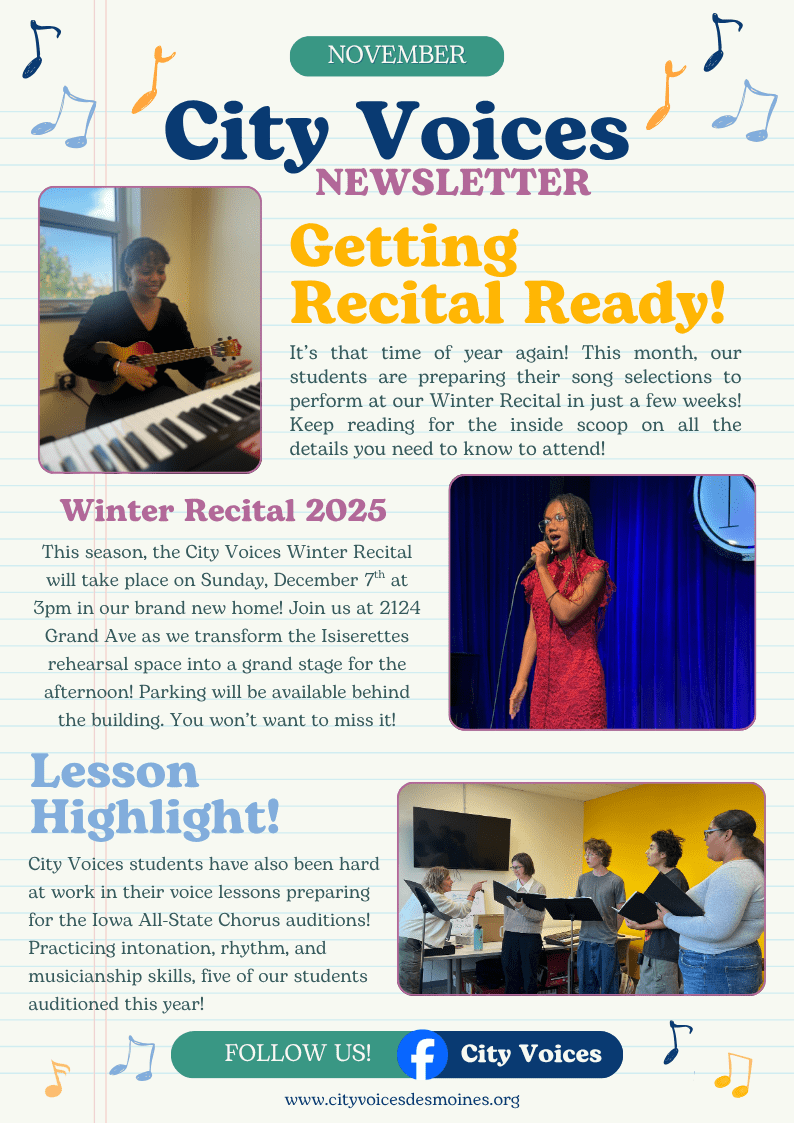 NOVEMBER

City Voices

NEWSLETTER

Getting Recital Ready!

It's that time of year again! This month, our students are preparing their song selections to perform at our Winter Recital in just a few weeks! Keep reading for the inside scoop on all the details you need to know to attend!

Winter Recital 2025

This season, the City Voices Winter Recital will take place on Sunday, December 7$^{th}$ at 3pm in our brand new home! Join us at 2124 Grand Ave as we transform the Isiserettes rehearsal space into a grand stage for the afternoon! Parking will be available behind the building. You won't want to miss it!

Lesson Highlight!

City Voices students have also been hard at work in their voice lessons preparing for the Iowa All-State Chorus auditions! Practicing intonation, rhythm, and musicianship skills, five of our students auditioned this year!

FOLLOW US! City Voices

www.cityvoicesdesmoines.org